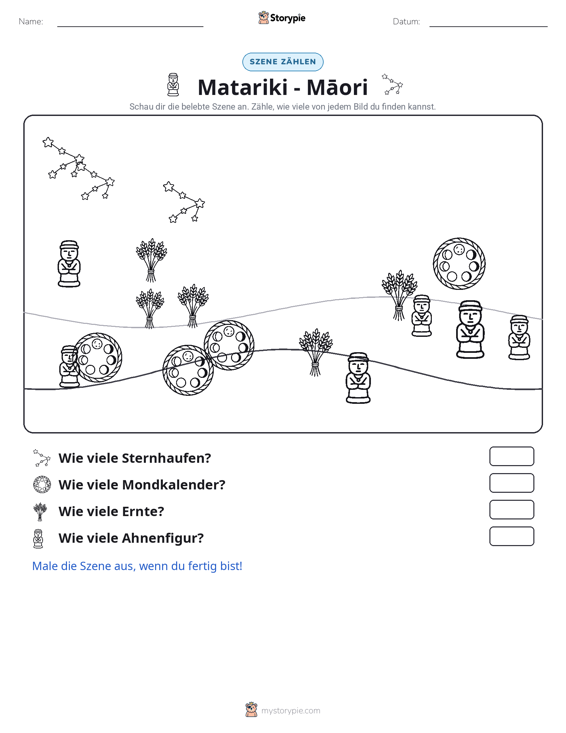 Name: ____ Storypie Datum: ____

SZENE ZÄHLEN

Matariki - Māori

Schau dir die belebte Szene an. Zähle, wie viele von jedem Bild du finden kannst.

Wie viele Sternhaufen?

Wie viele Mondkalender?

Wie viele Ernte?

Wie viele Ahnenfigur?

Male die Szene aus, wenn du fertig bist!

mystorypie.com